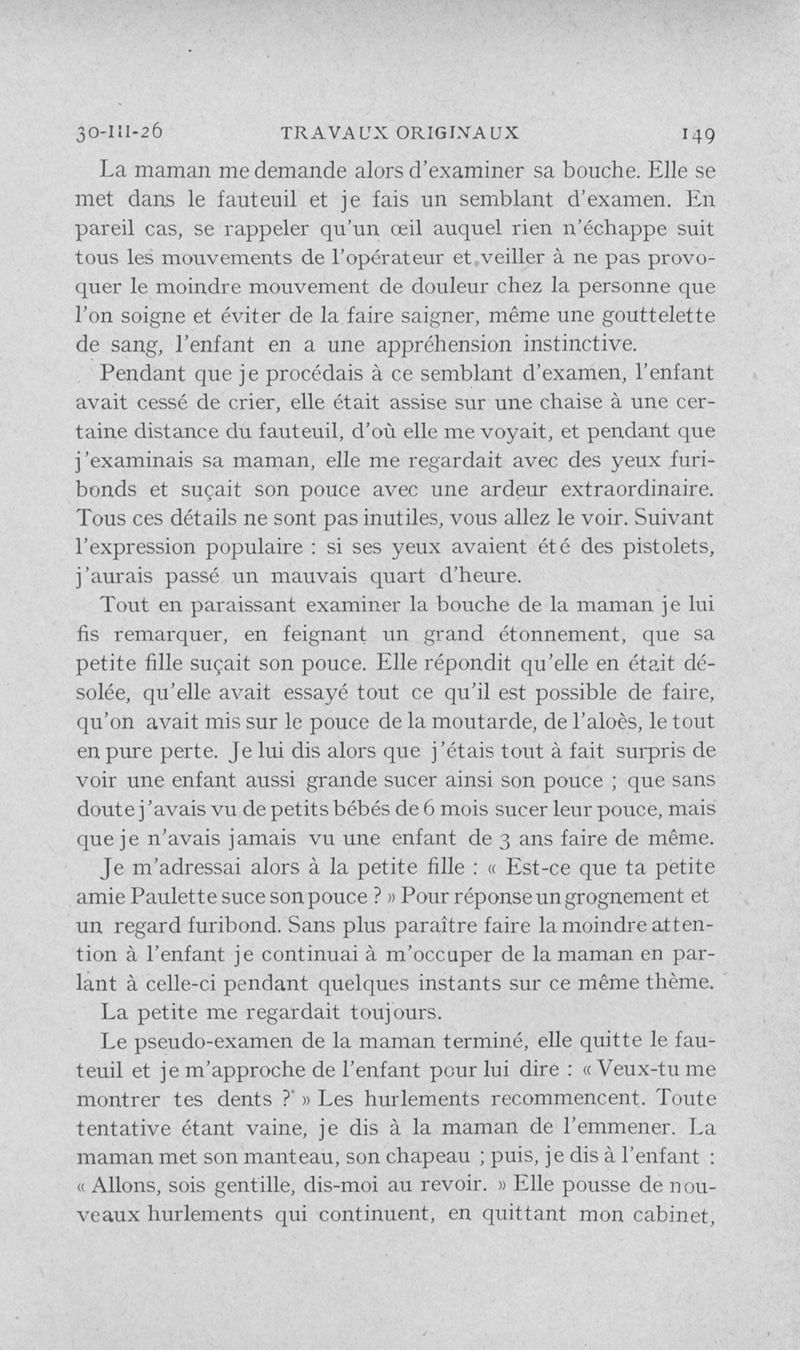 30-III-26 TRAVAUX ORIGINAUX 149

La maman me demande alors d'examiner sa bouche. Elle se met dans le fauteuil et je fais un semblant d'examen. En pareil cas, se rappeler qu'un œil auquel rien n'échappe suit tous les mouvements de l'opérateur et veiller à ne pas provoquer le moindre mouvement de douleur chez la personne que l'on soigne et éviter de la faire saigner, même une gouttelette de sang, l'enfant en a une appréhension instinctive.

Pendant que je procédais à ce semblant d'examen, l'enfant avait cessé de crier, elle était assise sur une chaise à une certaine distance du fauteuil, d'où elle me voyait, et pendant que j'examinais sa maman, elle me regardait avec des yeux furibonds et suçait son pouce avec une ardeur extraordinaire. Tous ces détails ne sont pas inutiles, vous allez le voir. Suivant l'expression populaire : si ses yeux avaient été des pistolets, j'aurais passé un mauvais quart d'heure.

Tout en paraissant examiner la bouche de la maman je lui fis remarquer, en feignant un grand étonnement, que sa petite fille suçait son pouce. Elle répondit qu'elle en était désolée, qu'elle avait essayé tout ce qu'il est possible de faire, qu'on avait mis sur le pouce de la moutarde, de l'aloès, le tout en pure perte. Je lui dis alors que j'étais tout à fait surpris de voir une enfant aussi grande sucer ainsi son pouce ; que sans doute j'avais vu de petits bébés de 6 mois sucer leur pouce, mais que je n'avais jamais vu une enfant de 3 ans faire de même.

Je m'adressai alors à la petite fille : « Est-ce que ta petite amie Paulette suce son pouce ? » Pour réponse un grognement et un regard furibond. Sans plus paraître faire la moindre attention à l'enfant je continuai à m'occuper de la maman en parlant à celle-ci pendant quelques instants sur ce même thème.

La petite me regardait toujours.

Le pseudo-examen de la maman terminé, elle quitte le fauteuil et je m'approche de l'enfant pour lui dire : « Veux-tu me montrer tes dents ? » Les hurlements recommencent. Toute tentative étant vaine, je dis à la maman de l'emmener. La maman met son manteau, son chapeau ; puis, je dis à l'enfant : « Allons, sois gentille, dis-moi au revoir. » Elle pousse de nouveaux hurlements qui continuent, en quittant mon cabinet,